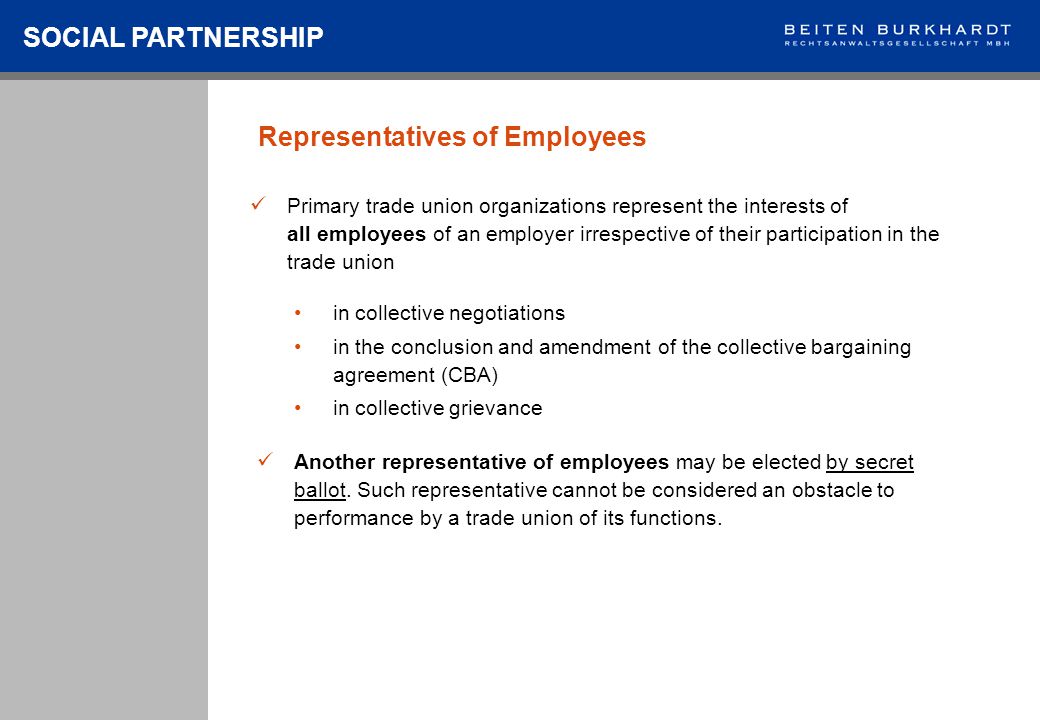 SOCIAL PARTNERSHIP

BEITEN BURKHARDT
RECHTSANWALTSGESELLSCHAFT MBH

Representatives of Employees

✓ Primary trade union organizations represent the interests of all employees of an employer irrespective of their participation in the trade union

• in collective negotiations

• in the conclusion and amendment of the collective bargaining agreement (CBA)

• in collective grievance

✓ Another representative of employees may be elected by secret ballot. Such representative cannot be considered an obstacle to performance by a trade union of its functions.